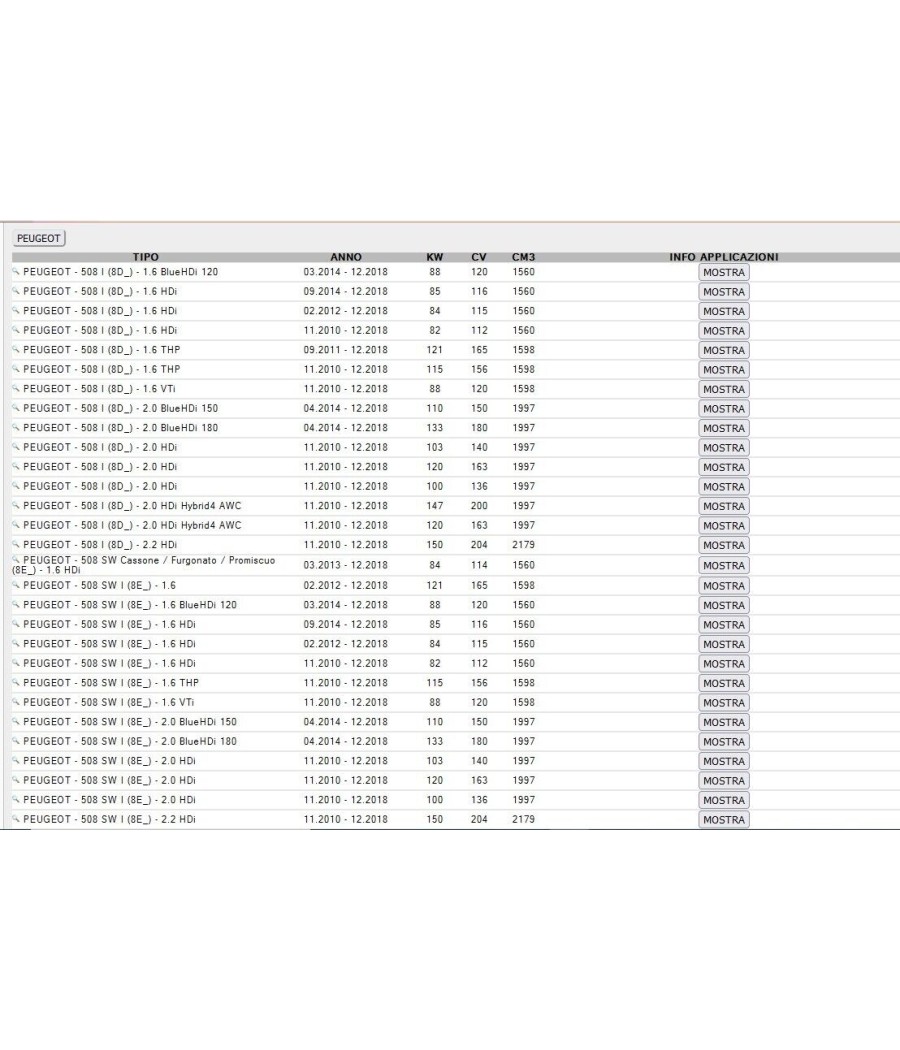 PEUGEOT

| TIPO | ANNO | KW | CV | CM3 | INFO APPLICAZIONI |
|---|---|---|---|---|---|
| PEUGEOT - 508 I (8D_) - 1.6 BlueHDi 120 | 03.2014 - 12.2018 | 88 | 120 | 1560 | MOSTRA |
| PEUGEOT - 508 I (8D_) - 1.6 HDi | 09.2014 - 12.2018 | 85 | 116 | 1560 | MOSTRA |
| PEUGEOT - 508 I (8D_) - 1.6 HDi | 02.2012 - 12.2018 | 84 | 115 | 1560 | MOSTRA |
| PEUGEOT - 508 I (8D_) - 1.6 HDi | 11.2010 - 12.2018 | 82 | 112 | 1560 | MOSTRA |
| PEUGEOT - 508 I (8D_) - 1.6 THP | 09.2011 - 12.2018 | 121 | 165 | 1598 | MOSTRA |
| PEUGEOT - 508 I (8D_) - 1.6 THP | 11.2010 - 12.2018 | 115 | 156 | 1598 | MOSTRA |
| PEUGEOT - 508 I (8D_) - 1.6 VTi | 11.2010 - 12.2018 | 88 | 120 | 1598 | MOSTRA |
| PEUGEOT - 508 I (8D_) - 2.0 BlueHDi 150 | 04.2014 - 12.2018 | 110 | 150 | 1997 | MOSTRA |
| PEUGEOT - 508 I (8D_) - 2.0 BlueHDi 180 | 04.2014 - 12.2018 | 133 | 180 | 1997 | MOSTRA |
| PEUGEOT - 508 I (8D_) - 2.0 HDi | 11.2010 - 12.2018 | 103 | 140 | 1997 | MOSTRA |
| PEUGEOT - 508 I (8D_) - 2.0 HDi | 11.2010 - 12.2018 | 120 | 163 | 1997 | MOSTRA |
| PEUGEOT - 508 I (8D_) - 2.0 HDi | 11.2010 - 12.2018 | 100 | 136 | 1997 | MOSTRA |
| PEUGEOT - 508 I (8D_) - 2.0 HDi Hybrid4 AWC | 11.2010 - 12.2018 | 147 | 200 | 1997 | MOSTRA |
| PEUGEOT - 508 I (8D_) - 2.0 HDi Hybrid4 AWC | 11.2010 - 12.2018 | 120 | 163 | 1997 | MOSTRA |
| PEUGEOT - 508 I (8D_) - 2.2 HDi | 11.2010 - 12.2018 | 150 | 204 | 2179 | MOSTRA |
| PEUGEOT - 508 SW Cassone / Furgonato / Promiscuo (8E_) - 1.6 HDi | 03.2013 - 12.2018 | 84 | 114 | 1560 | MOSTRA |
| PEUGEOT - 508 SW I (8E_) - 1.6 | 02.2012 - 12.2018 | 121 | 165 | 1598 | MOSTRA |
| PEUGEOT - 508 SW I (8E_) - 1.6 BlueHDi 120 | 03.2014 - 12.2018 | 88 | 120 | 1560 | MOSTRA |
| PEUGEOT - 508 SW I (8E_) - 1.6 HDi | 09.2014 - 12.2018 | 85 | 116 | 1560 | MOSTRA |
| PEUGEOT - 508 SW I (8E_) - 1.6 HDi | 02.2012 - 12.2018 | 84 | 115 | 1560 | MOSTRA |
| PEUGEOT - 508 SW I (8E_) - 1.6 HDi | 11.2010 - 12.2018 | 82 | 112 | 1560 | MOSTRA |
| PEUGEOT - 508 SW I (8E_) - 1.6 THP | 11.2010 - 12.2018 | 115 | 156 | 1598 | MOSTRA |
| PEUGEOT - 508 SW I (8E_) - 1.6 VTi | 11.2010 - 12.2018 | 88 | 120 | 1598 | MOSTRA |
| PEUGEOT - 508 SW I (8E_) - 2.0 BlueHDi 150 | 04.2014 - 12.2018 | 110 | 150 | 1997 | MOSTRA |
| PEUGEOT - 508 SW I (8E_) - 2.0 BlueHDi 180 | 04.2014 - 12.2018 | 133 | 180 | 1997 | MOSTRA |
| PEUGEOT - 508 SW I (8E_) - 2.0 HDi | 11.2010 - 12.2018 | 103 | 140 | 1997 | MOSTRA |
| PEUGEOT - 508 SW I (8E_) - 2.0 HDi | 11.2010 - 12.2018 | 120 | 163 | 1997 | MOSTRA |
| PEUGEOT - 508 SW I (8E_) - 2.0 HDi | 11.2010 - 12.2018 | 100 | 136 | 1997 | MOSTRA |
| PEUGEOT - 508 SW I (8E_) - 2.2 HDi | 11.2010 - 12.2018 | 150 | 204 | 2179 | MOSTRA |